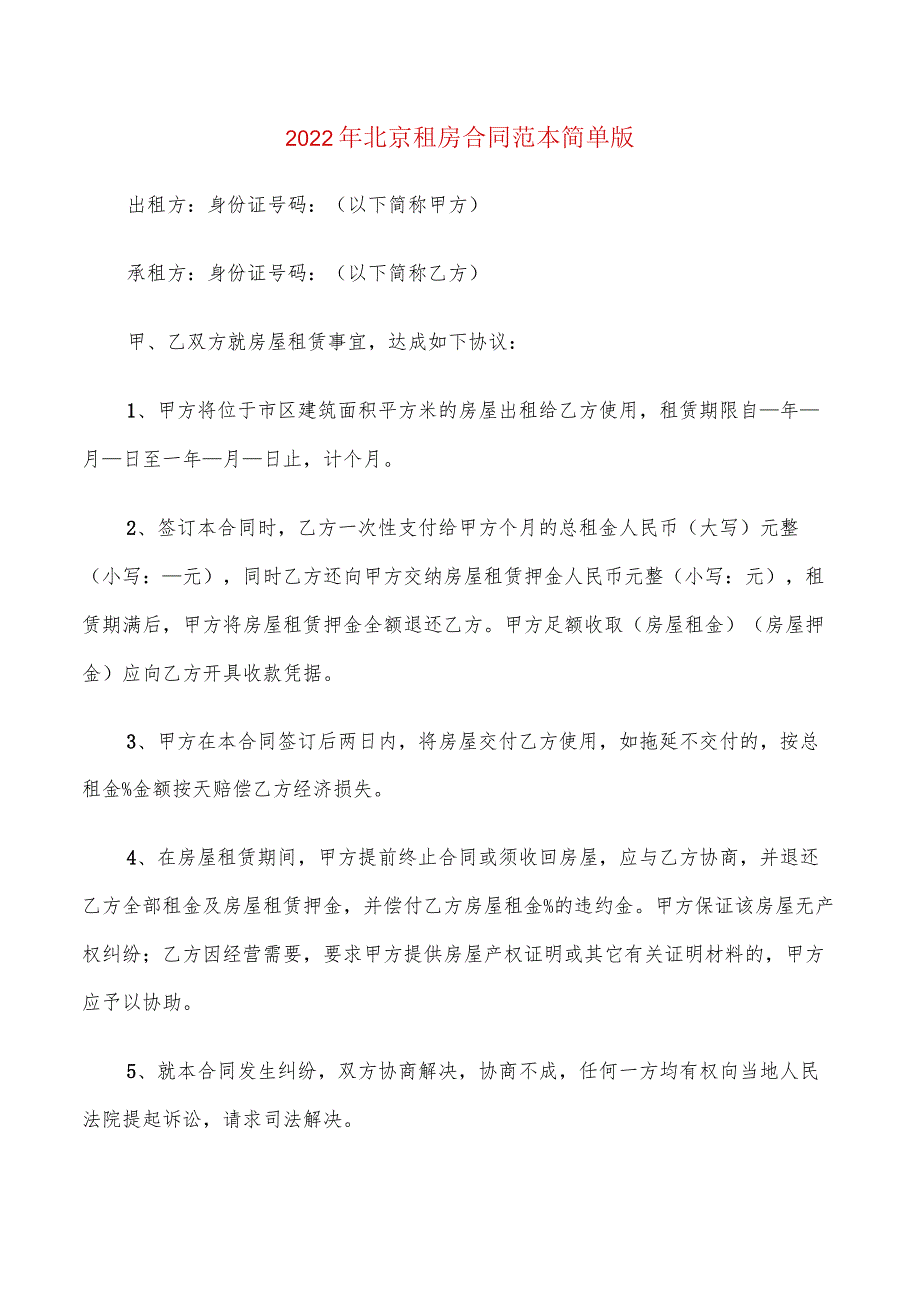 2022年北京租房合同范本简单版

出租方：身份证号码：（以下简称甲方）

承租方：身份证号码：（以下简称乙方）

甲、乙双方就房屋租赁事宜，达成如下协议：

1、甲方将位于市区建筑面积平方米的房屋出租给乙方使用，租赁期限自—年—月—日至一年—月—日止，计个月。

2、签订本合同时，乙方一次性支付给甲方个月的总租金人民币（大写）元整（小写：—元），同时乙方还向甲方交纳房屋租赁押金人民币元整（小写：元），租赁期满后，甲方将房屋租赁押金全额退还乙方。甲方足额收取（房屋租金）（房屋押金）应向乙方开具收款凭据。

3、甲方在本合同签订后两日内，将房屋交付乙方使用，如拖延不交付的，按总租金%金额按天赔偿乙方经济损失。

4、在房屋租赁期间，甲方提前终止合同或须收回房屋，应与乙方协商，并退还乙方全部租金及房屋租赁押金，并偿付乙方房屋租金%的违约金。甲方保证该房屋无产权纠纷；乙方因经营需要，要求甲方提供房屋产权证明或其它有关证明材料的，甲方应予以协助。

5、就本合同发生纠纷，双方协商解决，协商不成，任何一方均有权向当地人民法院提起诉讼，请求司法解决。